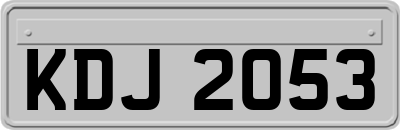 KDJ 2053